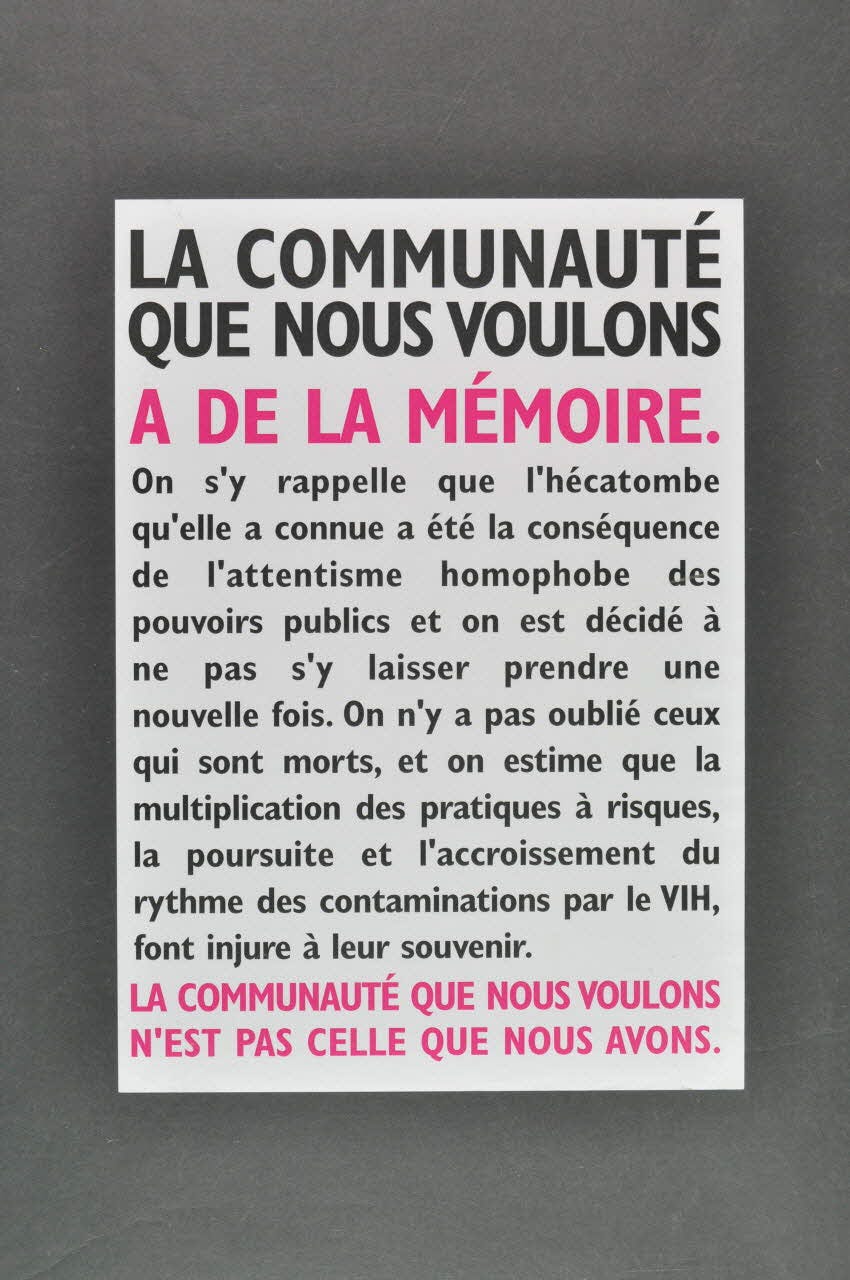 LA COMMUNAUTÉ QUE NOUS VOULONS A DE LA MÉMOIRE.

On s'y rappelle que l'hécatombe qu'elle a connue a été la conséquence de l'attentisme homophobe des pouvoirs publics et on est décidé à ne pas s'y laisser prendre une nouvelle fois. On n'y a pas oublié ceux qui sont morts, et on estime que la multiplication des pratiques à risques, la poursuite et l'accroissement du rythme des contaminations par le VIH, font injure à leur souvenir.

LA COMMUNAUTÉ QUE NOUS VOULONS N'EST PAS CELLE QUE NOUS AVONS.